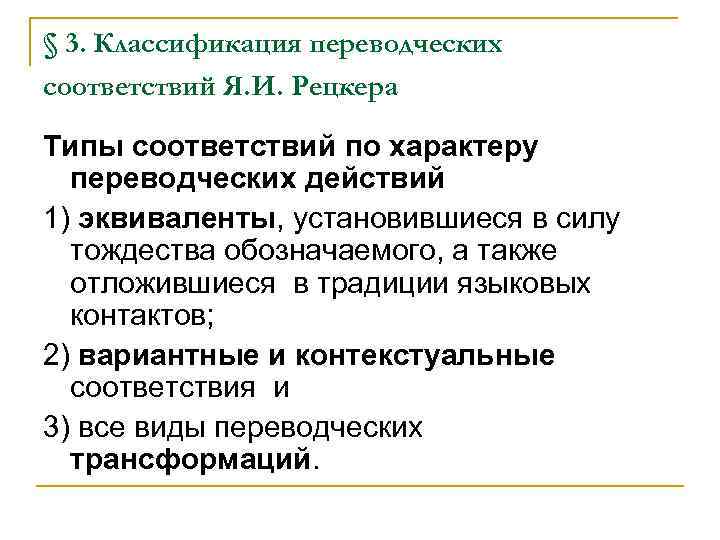 § 3. Классификация переводческих соответствий Я.И. Рецкера

Типы соответствий по характеру переводческих действий

1) эквиваленты, установившиеся в силу тождества обозначаемого, а также отложившиеся в традиции языковых контактов;

2) вариантные и контекстуальные соответствия и

3) все виды переводческих трансформаций.